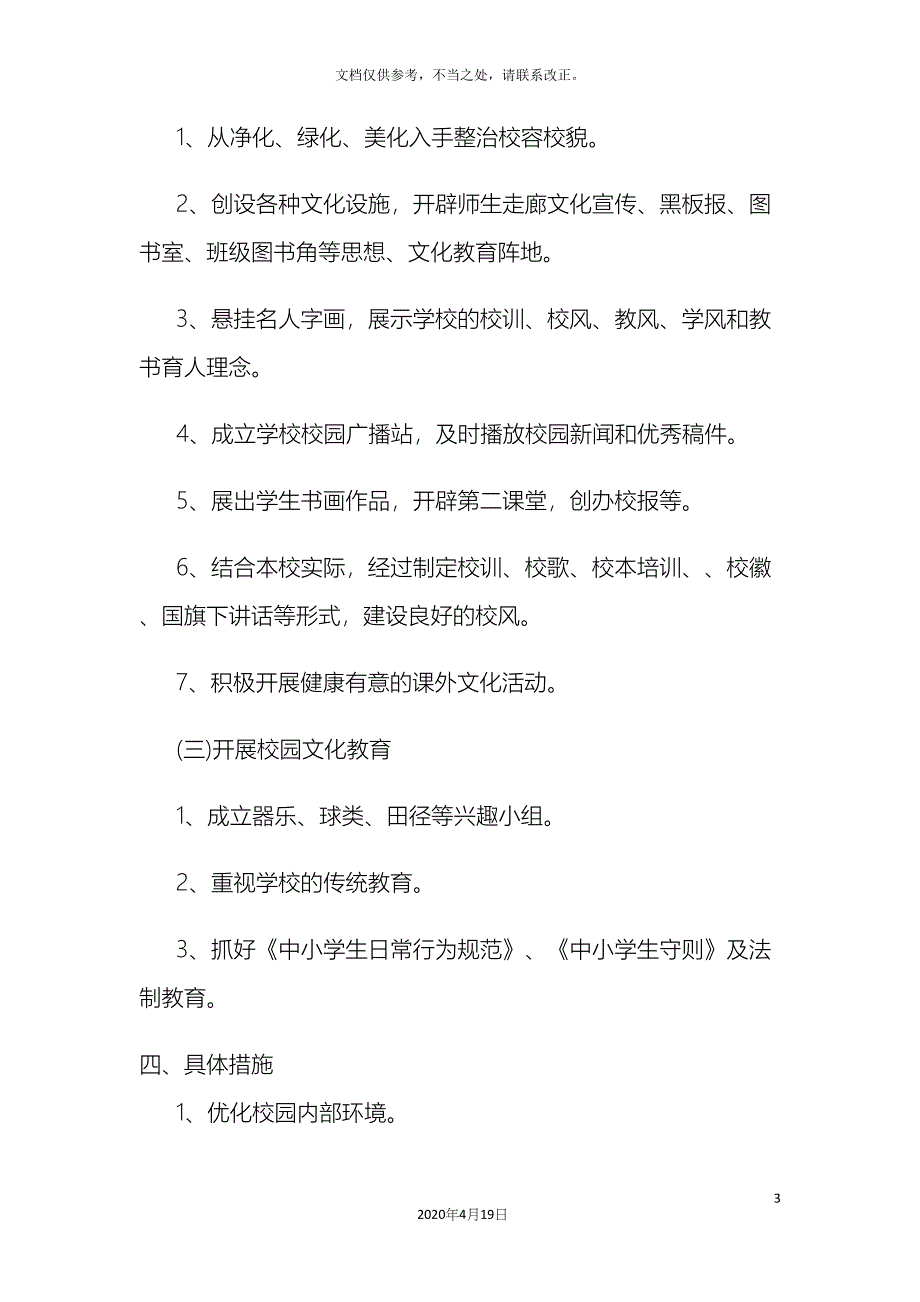 文档仅供参考，不当之处，请联系改正。

1、从净化、绿化、美化入手整治校容校貌。

2、创设各种文化设施，开辟师生走廊文化宣传、黑板报、图书室、班级图书角等思想、文化教育阵地。

3、悬挂名人字画，展示学校的校训、校风、教风、学风和教书育人理念。

4、成立学校校园广播站，及时播放校园新闻和优秀稿件。

5、展出学生书画作品，开辟第二课堂，创办校报等。

6、结合本校实际，经过制定校训、校歌、校本培训、、校徽、国旗下讲话等形式，建设良好的校风。

7、积极开展健康有意的课外文化活动。

(三)开展校园文化教育

1、成立器乐、球类、田径等兴趣小组。

2、重视学校的传统教育。

3、抓好《中小学生日常行为规范》、《中小学生守则》及法制教育。

四、具体措施

1、优化校园内部环境。

3

2020年4月19日